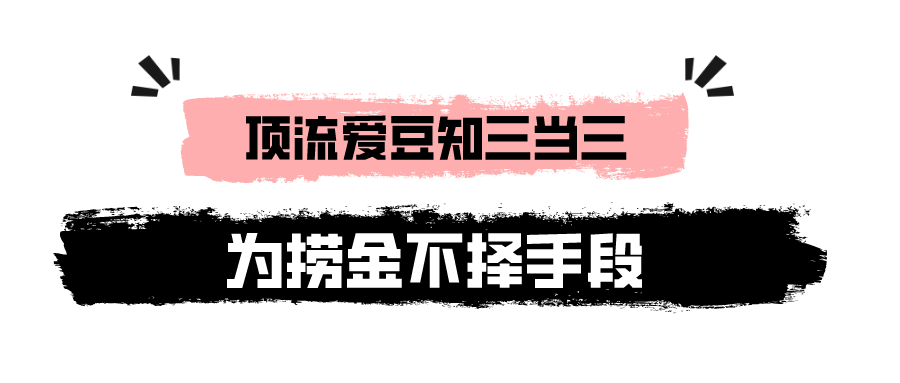 顶流爱豆知三当三

为捞金不择手段